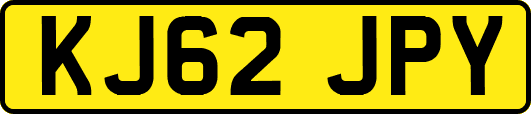 KJ62 JPY